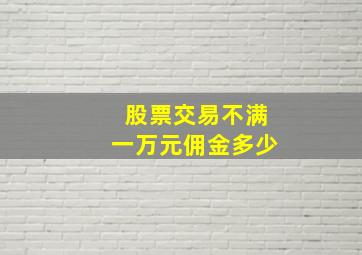 股票交易不满
一万元佣金多少